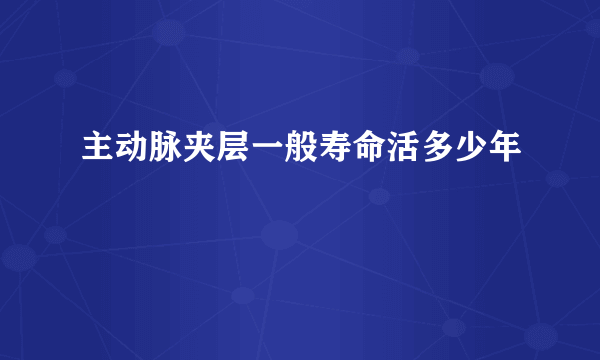 主动脉夹层一般寿命活多少年